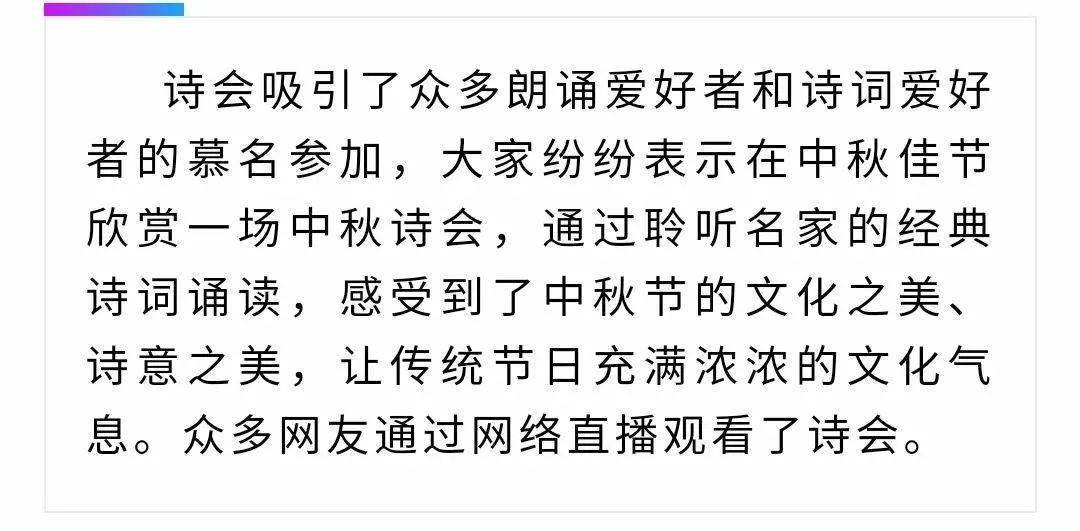 诗会吸引了众多朗诵爱好者和诗词爱好者的慕名参加，大家纷纷表示在中秋佳节欣赏一场中秋诗会，通过聆听名家的经典诗词诵读，感受到了中秋节的文化之美、诗意之美，让传统节日充满浓浓的文化气息。众多网友通过网络直播观看了诗会。